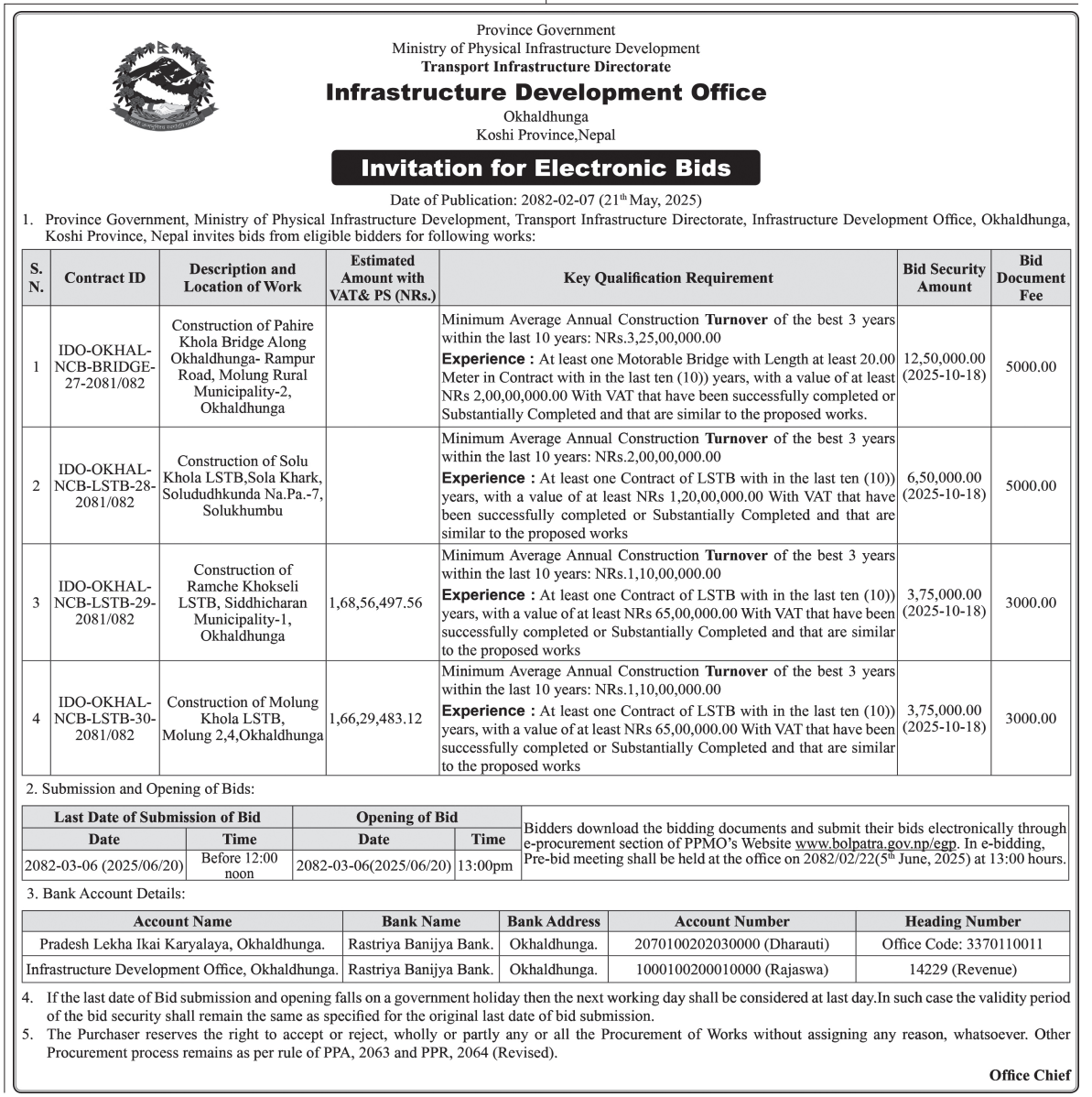 Province Government
Ministry of Physical Infrastructure Development
Transport Infrastructure Directorate
Infrastructure Development Office
Okhaldhunga
Koshi Province,Nepal

Invitation for Electronic Bids

Date of Publication: 2082-02-07 (21$^{th}$ May, 2025)

1. Province Government, Ministry of Physical Infrastructure Development, Transport Infrastructure Directorate, Infrastructure Development Office, Okhaldhunga, Koshi Province, Nepal invites bids from eligible bidders for following works:

| S. N. | Contract ID | Description and Location of Work | Estimated Amount with VAT& PS (NRs.) | Key Qualification Requirement | Bid Security Amount | Bid Document Fee |
|---|---|---|---|---|---|---|
| 1 | IDO-OKHAL-NCB-BRIDGE-27-2081/082 | Construction of Pahire Khola Bridge Along Okhaldhunga- Rampur Road, Molung Rural Municipality-2, Okhaldhunga | | Minimum Average Annual Construction Turnover of the best 3 years within the last 10 years: NRs.3,25,00,000.00 Experience : At least one Motorable Bridge with Length at least 20.00 Meter in Contract with in the last ten (10)) years, with a value of at least NRs 2,00,00,000.00 With VAT that have been successfully completed or Substantially Completed and that are similar to the proposed works. | 12,50,000.00 (2025-10-18) | 5000.00 |
| 2 | IDO-OKHAL-NCB-LSTB-28-2081/082 | Construction of Solu Khola LSTB,Sola Khark, Solududhkunda Na.Pa.-7, Solukhumbu | | Minimum Average Annual Construction Turnover of the best 3 years within the last 10 years: NRs.2,00,00,000.00 Experience : At least one Contract of LSTB with in the last ten (10)) years, with a value of at least NRs 1,20,00,000.00 With VAT that have been successfully completed or Substantially Completed and that are similar to the proposed works | 6,50,000.00 (2025-10-18) | 5000.00 |
| 3 | IDO-OKHAL-NCB-LSTB-29-2081/082 | Construction of Ramche Khokseli LSTB, Siddhicharan Municipality-1, Okhaldhunga | 1,68,56,497.56 | Minimum Average Annual Construction Turnover of the best 3 years within the last 10 years: NRs.1,10,00,000.00 Experience : At least one Contract of LSTB with in the last ten (10)) years, with a value of at least NRs 65,00,000.00 With VAT that have been successfully completed or Substantially Completed and that are similar to the proposed works | 3,75,000.00 (2025-10-18) | 3000.00 |
| 4 | IDO-OKHAL-NCB-LSTB-30-2081/082 | Construction of Molung Khola LSTB, Molung 2,4,Okhaldhunga | 1,66,29,483.12 | Minimum Average Annual Construction Turnover of the best 3 years within the last 10 years: NRs.1,10,00,000.00 Experience : At least one Contract of LSTB with in the last ten (10)) years, with a value of at least NRs 65,00,000.00 With VAT that have been successfully completed or Substantially Completed and that are similar to the proposed works | 3,75,000.00 (2025-10-18) | 3000.00 |

2. Submission and Opening of Bids:

| Last Date of Submission of Bid | | Opening of Bid | | |
|---|---|---|---|---|
| Date | Time | Date | Time | Bidders download the bidding documents and submit their bids electronically through e-procurement section of PPMO's Website www.bolpatra.gov.np/egp. In e-bidding, Pre-bid meeting shall be held at the office on 2082/02/22(5$^{th}$ June, 2025) at 13:00 hours. |
| 2082-03-06 (2025/06/20) | Before 12:00 noon | 2082-03-06(2025/06/20) | 13:00pm | |

3. Bank Account Details:

| Account Name | Bank Name | Bank Address | Account Number | Heading Number |
|---|---|---|---|---|
| Pradesh Lekha Ikai Karyalaya, Okhaldhunga. | Rastriya Banijya Bank. | Okhaldhunga. | 2070100202030000 (Dharauti) | Office Code: 3370110011 |
| Infrastructure Development Office, Okhaldhunga. | Rastriya Banijya Bank. | Okhaldhunga. | 1000100200010000 (Rajaswa) | 14229 (Revenue) |

4. If the last date of Bid submission and opening falls on a government holiday then the next working day shall be considered at last day.In such case the validity period of the bid security shall remain the same as specified for the original last date of bid submission.
5. The Purchaser reserves the right to accept or reject, wholly or partly any or all the Procurement of Works without assigning any reason, whatsoever. Other Procurement process remains as per rule of PPA, 2063 and PPR, 2064 (Revised).

Office Chief